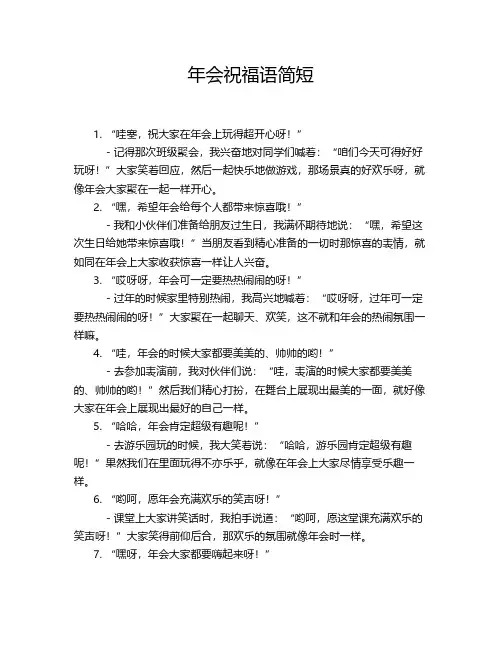 年会祝福语简短

1. “哇塞，祝大家在年会上玩得超开心呀！”

- 记得那次班级聚会，我兴奋地对同学们喊着：“咱们今天可得好好玩呀！”大家笑着回应，然后一起快乐地做游戏，那场景真的好欢乐呀，就像年会大家聚在一起一样开心。

2. “嘿，希望年会给每个人都带来惊喜哦！”

- 我和小伙伴们准备给朋友过生日，我满怀期待地说：“嘿，希望这次生日给她带来惊喜哦！”当朋友看到精心准备的一切时那惊喜的表情，就如同在年会上大家收获惊喜一样让人兴奋。

3. “哎呀呀，年会可一定要热热闹闹的呀！”

- 过年的时候家里特别热闹，我高兴地喊着：“哎呀呀，过年可一定要热热闹闹的呀！”大家聚在一起聊天、欢笑，这不就和年会的热闹氛围一样嘛。

4. “哇，年会的时候大家都要美美的、帅帅的哟！”

- 去参加表演前，我对伙伴们说：“哇，表演的时候大家都要美美的、帅帅的哟！”然后我们精心打扮，在舞台上展现出最美的一面，就好像大家在年会上展现出最好的自己一样。

5. “哈哈，年会肯定超级有趣呢！”

- 去游乐园玩的时候，我大笑着说：“哈哈，游乐园肯定超级有趣呢！”果然我们在里面玩得不亦乐乎，就像在年会上大家尽情享受乐趣一样。

6. “哟呵，愿年会充满欢乐的笑声呀！”

- 课堂上大家讲笑话时，我拍手说道：“哟呵，愿这堂课充满欢乐的笑声呀！”大家笑得前仰后合，那欢乐的氛围就像年会时一样。

7. “嘿呀，年会大家都要嗨起来呀！”